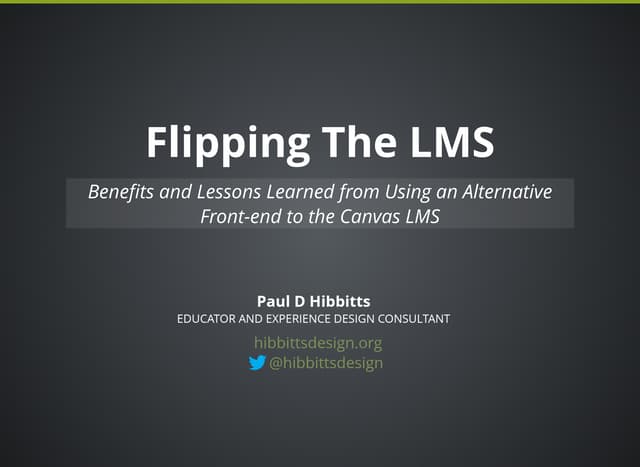 Flipping The LMS

Benefits and Lessons Learned from Using an Alternative Front-end to the Canvas LMS

Paul D Hibbitts
EDUCATOR AND EXPERIENCE DESIGN CONSULTANT

hibbittsdesign.org
@hibbittsdesign